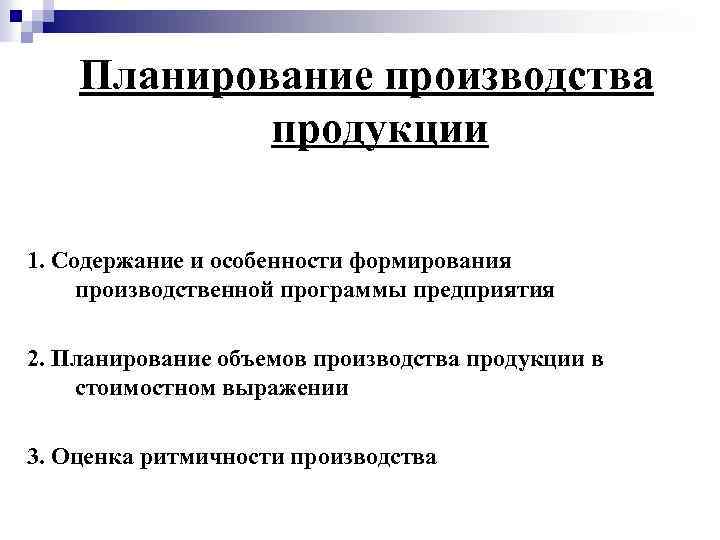 Планирование производства продукции

1. Содержание и особенности формирования производственной программы предприятия

2. Планирование объемов производства продукции в стоимостном выражении

3. Оценка ритмичности производства